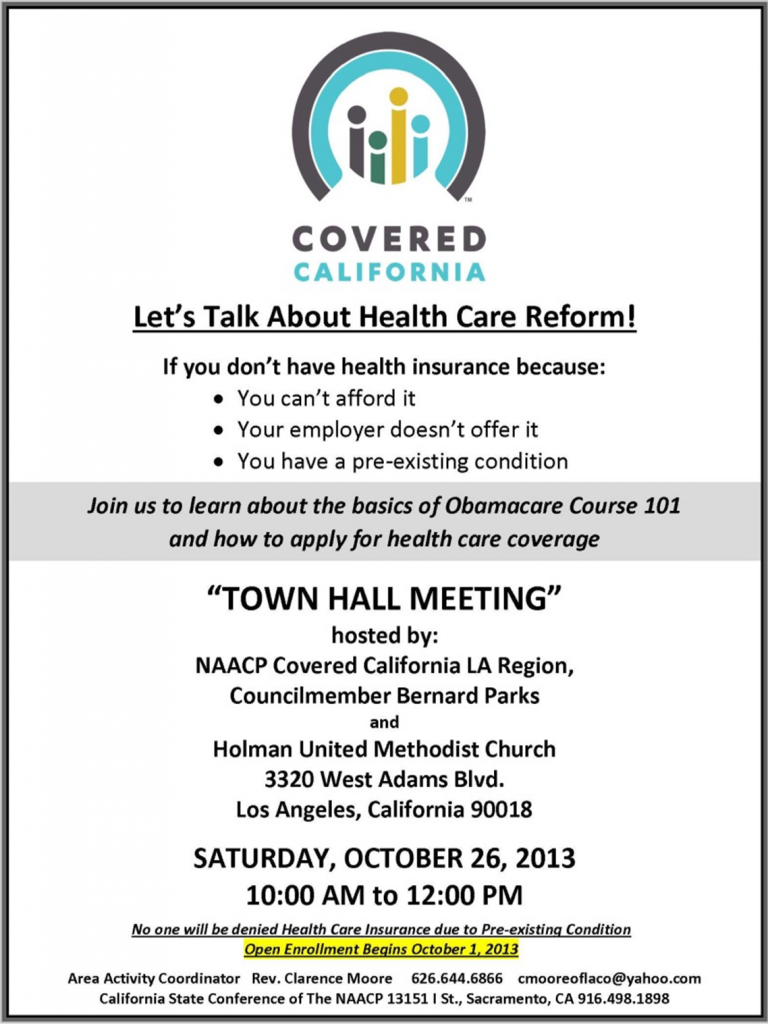 ™
COVERED
CALIFORNIA

Let's Talk About Health Care Reform!

If you don't have health insurance because:
• You can't afford it
• Your employer doesn't offer it
• You have a pre-existing condition

Join us to learn about the basics of Obamacare Course 101 and how to apply for health care coverage

"TOWN HALL MEETING"
hosted by:
NAACP Covered California LA Region,
Councilmember Bernard Parks
and
Holman United Methodist Church
3320 West Adams Blvd.
Los Angeles, California 90018

SATURDAY, OCTOBER 26, 2013
10:00 AM to 12:00 PM

No one will be denied Health Care Insurance due to Pre-existing Condition
Open Enrollment Begins October 1, 2013

Area Activity Coordinator Rev. Clarence Moore 626.644.6866 cmooreoflaco@yahoo.com
California State Conference of The NAACP 13151 I St., Sacramento, CA 916.498.1898